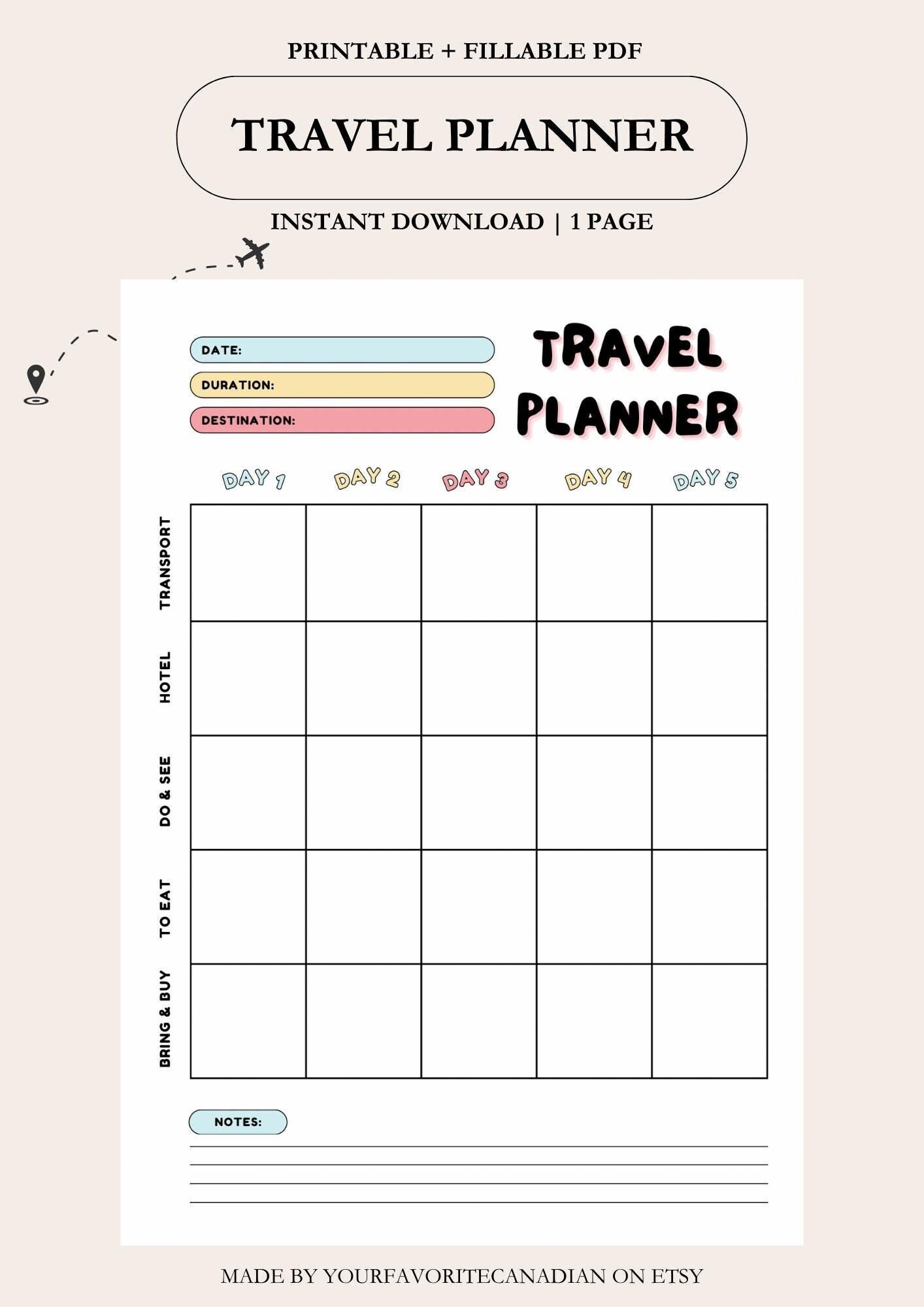 PRINTABLE + FILLABLE PDF

TRAVEL PLANNER

INSTANT DOWNLOAD | 1 PAGE

DATE:

DURATION:

DESTINATION:

TRAVEL PLANNER

|  | DAY 1 | DAY 2 | DAY 3 | DAY 4 | DAY 5 |
|---|---|---|---|---|---|
| TRANSPORT |  |  |  |  |  |
| HOTEL |  |  |  |  |  |
| DO & SEE |  |  |  |  |  |
| TO EAT |  |  |  |  |  |
| BRING & BUY |  |  |  |  |  |

NOTES:

MADE BY YOURFAVORITECANADIAN ON ETSY